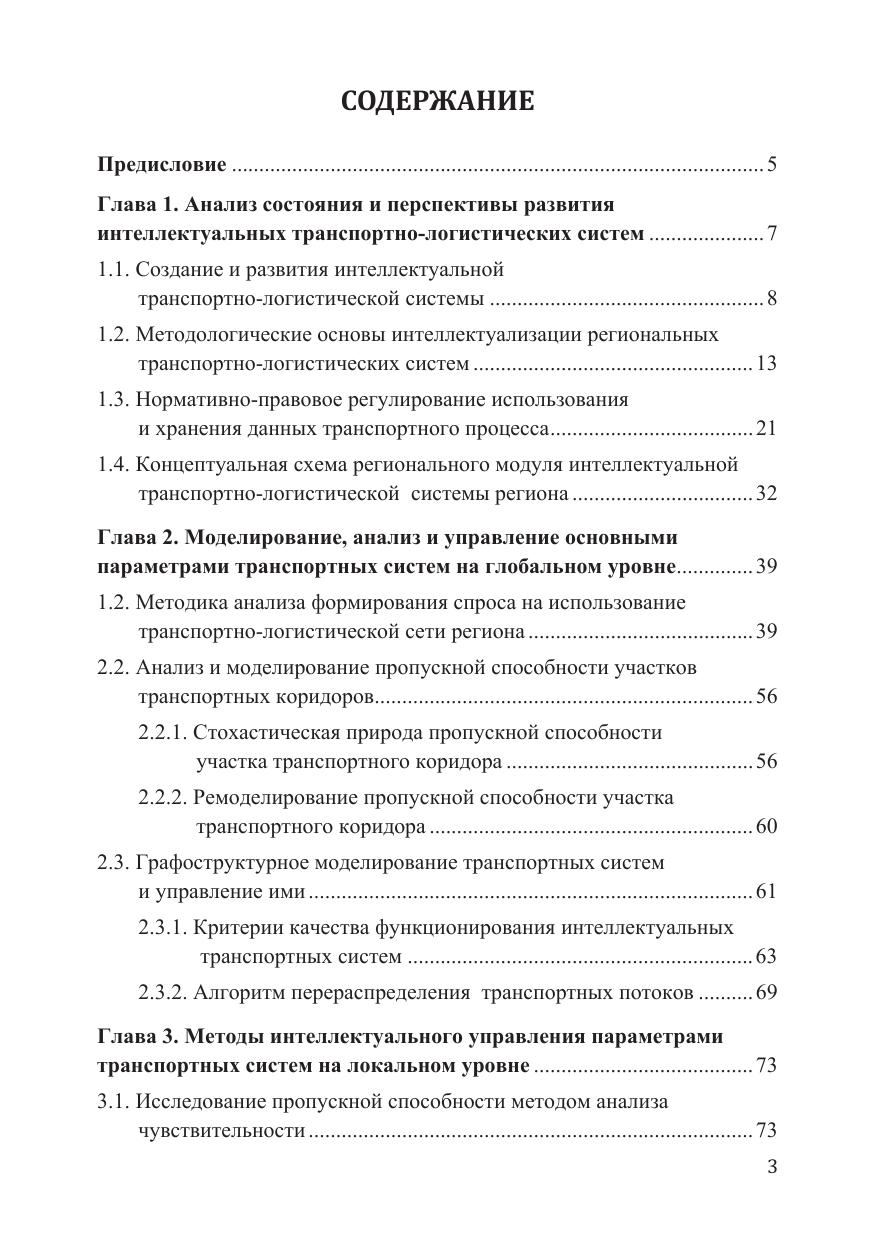 СОДЕРЖАНИЕ

Предисловие 5

Глава 1. Анализ состояния и перспективы развития интеллектуальных транспортно-логистических систем 7

1.1. Создание и развития интеллектуальной транспортно-логистической системы 8

1.2. Методологические основы интеллектуализации региональных транспортно-логистических систем 13

1.3. Нормативно-правовое регулирование использования и хранения данных транспортного процесса 21

1.4. Концептуальная схема регионального модуля интеллектуальной транспортно-логистической системы региона 32

Глава 2. Моделирование, анализ и управление основными параметрами транспортных систем на глобальном уровне 39

1.2. Методика анализа формирования спроса на использование транспортно-логистической сети региона 39

2.2. Анализ и моделирование пропускной способности участков транспортных коридоров 56

2.2.1. Стохастическая природа пропускной способности участка транспортного коридора 56

2.2.2. Ремоделирование пропускной способности участка транспортного коридора 60

2.3. Графоструктурное моделирование транспортных систем и управление ими 61

2.3.1. Критерии качества функционирования интеллектуальных транспортных систем 63

2.3.2. Алгоритм перераспределения транспортных потоков 69

Глава 3. Методы интеллектуального управления параметрами транспортных систем на локальном уровне 73

3.1. Исследование пропускной способности методом анализа чувствительности 73

3